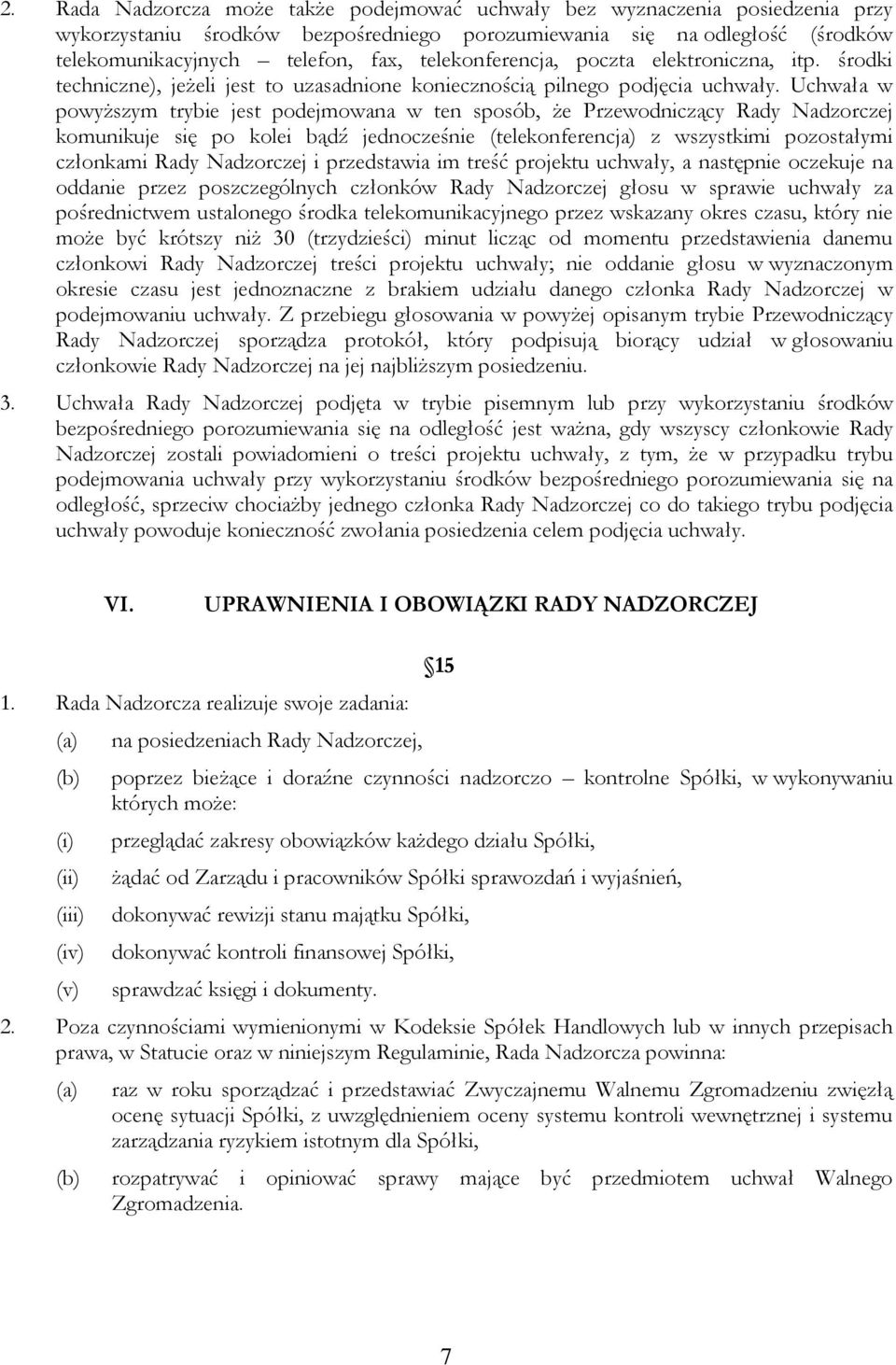 2. Rada Nadzorcza może także podejmować uchwały bez wyznaczenia posiedzenia przy wykorzystaniu środków bezpośredniego porozumiewania się na odległość (środków telekomunikacyjnych – telefon, fax, telekonferencja, poczta elektroniczna, itp. środki techniczne), jeżeli jest to uzasadnione koniecznością pilnego podjęcia uchwały. Uchwała w powyższym trybie jest podejmowana w ten sposób, że Przewodniczący Rady Nadzorczej komunikuje się po kolei bądź jednocześnie (telekonferencja) z wszystkimi pozostałymi członkami Rady Nadzorczej i przedstawia im treść projektu uchwały, a następnie oczekuje na oddanie przez poszczególnych członków Rady Nadzorczej głosu w sprawie uchwały za pośrednictwem ustalonego środka telekomunikacyjnego przez wskazany okres czasu, który nie może być krótszy niż 30 (trzydzieści) minut licząc od momentu przedstawienia danemu członkowi Rady Nadzorczej treści projektu uchwały; nie oddanie głosu w wyznaczonym okresie czasu jest jednoznaczne z brakiem udziału danego członka Rady Nadzorczej w podejmowaniu uchwały. Z przebiegu głosowania w powyżej opisanym trybie Przewodniczący Rady Nadzorczej sporządza protokół, który podpisują biorący udział w głosowaniu członkowie Rady Nadzorczej na jej najbliższym posiedzeniu.

3. Uchwała Rady Nadzorczej podjęta w trybie pisemnym lub przy wykorzystaniu środków bezpośredniego porozumiewania się na odległość jest ważna, gdy wszyscy członkowie Rady Nadzorczej zostali powiadomieni o treści projektu uchwały, z tym, że w przypadku trybu podejmowania uchwały przy wykorzystaniu środków bezpośredniego porozumiewania się na odległość, sprzeciw chociażby jednego członka Rady Nadzorczej co do takiego trybu podjęcia uchwały powoduje konieczność zwołania posiedzenia celem podjęcia uchwały.

VI. UPRAWNIENIA I OBOWIĄZKI RADY NADZORCZEJ

15

1. Rada Nadzorcza realizuje swoje zadania:

(a) na posiedzeniach Rady Nadzorczej,

(b) poprzez bieżące i doraźne czynności nadzorczo – kontrolne Spółki, w wykonywaniu których może:

(i) przeglądać zakresy obowiązków każdego działu Spółki,

(ii) żądać od Zarządu i pracowników Spółki sprawozdań i wyjaśnień,

(iii) dokonywać rewizji stanu majątku Spółki,

(iv) dokonywać kontroli finansowej Spółki,

(v) sprawdzać księgi i dokumenty.

2. Poza czynnościami wymienionymi w Kodeksie Spółek Handlowych lub w innych przepisach prawa, w Statucie oraz w niniejszym Regulaminie, Rada Nadzorcza powinna:

(a) raz w roku sporządzać i przedstawiać Zwyczajnemu Walnemu Zgromadzeniu zwięzłą ocenę sytuacji Spółki, z uwzględnieniem oceny systemu kontroli wewnętrznej i systemu zarządzania ryzykiem istotnym dla Spółki,

(b) rozpatrywać i opiniować sprawy mające być przedmiotem uchwał Walnego Zgromadzenia.

7